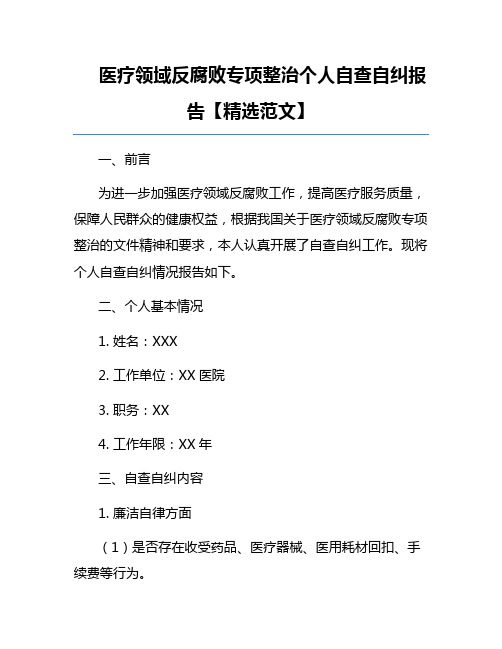 医疗领域反腐败专项整治个人自查自纠报告【精选范文】

一、前言

为进一步加强医疗领域反腐败工作，提高医疗服务质量，保障人民群众的健康权益，根据我国关于医疗领域反腐败专项整治的文件精神和要求，本人认真开展了自查自纠工作。现将个人自查自纠情况报告如下。

二、个人基本情况

1. 姓名：XXX

2. 工作单位：XX 医院

3. 职务：XX

4. 工作年限：XX 年

三、自查自纠内容

1. 廉洁自律方面

（1）是否存在收受药品、医疗器械、医用耗材回扣、手续费等行为。